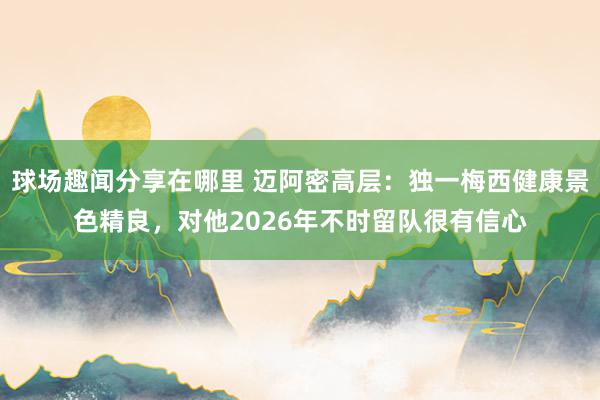 球场趣闻分享在哪里 迈阿密高层：独一梅西健康景色精良，对他2026年不时留队很有信心